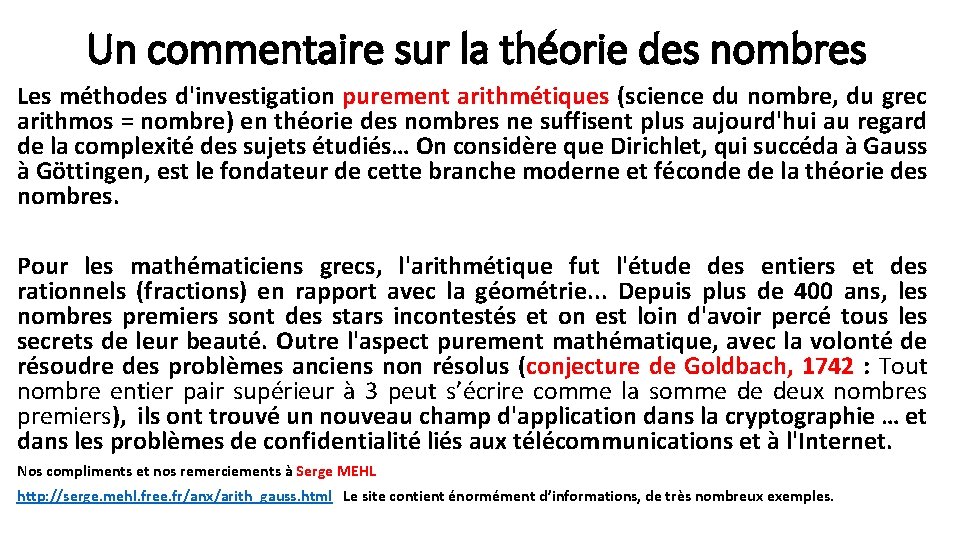 Un commentaire sur la théorie des nombres

Les méthodes d'investigation purement arithmétiques (science du nombre, du grec arithmos = nombre) en théorie des nombres ne suffisent plus aujourd'hui au regard de la complexité des sujets étudiés… On considère que Dirichlet, qui succéda à Gauss à Göttingen, est le fondateur de cette branche moderne et féconde de la théorie des nombres.

Pour les mathématiciens grecs, l'arithmétique fut l'étude des entiers et des rationnels (fractions) en rapport avec la géométrie... Depuis plus de 400 ans, les nombres premiers sont des stars incontestés et on est loin d'avoir percé tous les secrets de leur beauté. Outre l'aspect purement mathématique, avec la volonté de résoudre des problèmes anciens non résolus (conjecture de Goldbach, 1742 : Tout nombre entier pair supérieur à 3 peut s'écrire comme la somme de deux nombres premiers), ils ont trouvé un nouveau champ d'application dans la cryptographie … et dans les problèmes de confidentialité liés aux télécommunications et à l'Internet.

Nos compliments et nos remerciements à Serge MEHL

http://serge.mehl.free.fr/anx/arith_gauss.html Le site contient énormément d'informations, de très nombreux exemples.